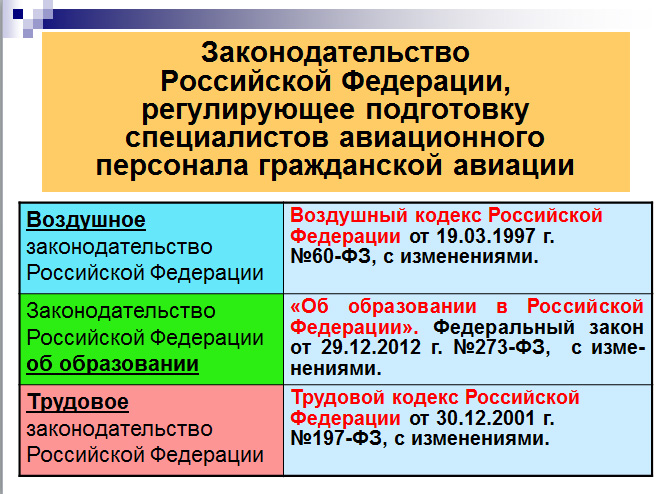 Законодательство Российской Федерации, регулирующее подготовку специалистов авиационного персонала гражданской авиации

| | |
|---|---|
| Воздушное законодательство Российской Федерации | Воздушный кодекс Российской Федерации от 19.03.1997 г. №60-ФЗ, с изменениями. |
| Законодательство Российской Федерации об образовании | «Об образовании в Российской Федерации». Федеральный закон от 29.12.2012 г. №273-ФЗ, с изменениями. |
| Трудовое законодательство Российской Федерации | Трудовой кодекс Российской Федерации от 30.12.2001 г. №197-ФЗ, с изменениями. |